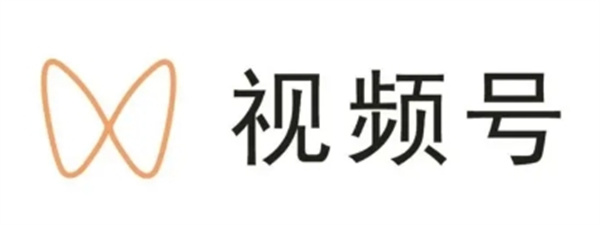 视频号